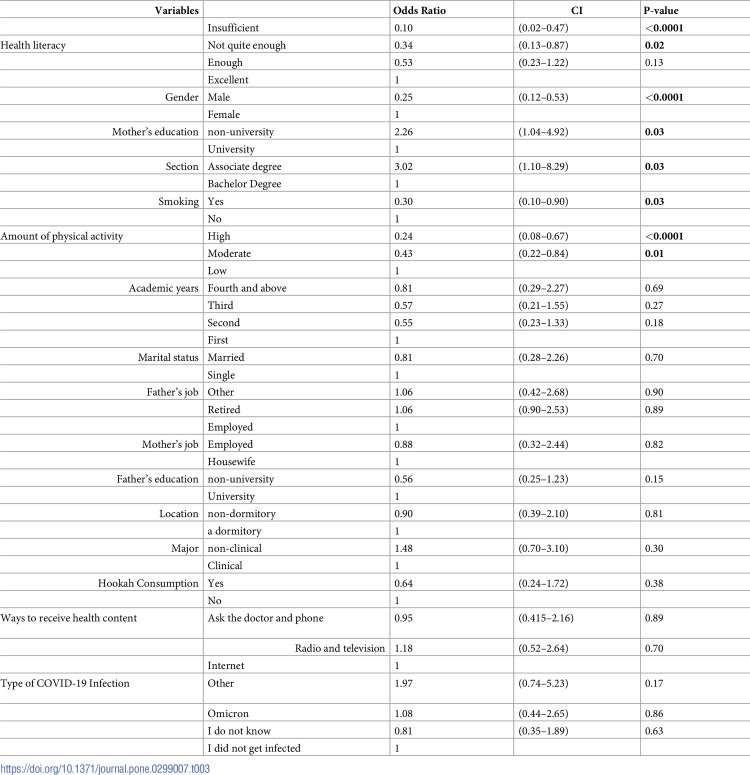 | Variables | | Odds Ratio | CI | P-value |
|---|---|---|---|---|
| | Insufficient | 0.10 | (0.02–0.47) | <0.0001 |
| Health literacy | Not quite enough | 0.34 | (0.13–0.87) | 0.02 |
| | Enough | 0.53 | (0.23–1.22) | 0.13 |
| | Excellent | 1 | | |
| Gender | Male | 0.25 | (0.12–0.53) | <0.0001 |
| | Female | 1 | | |
| Mother's education | non-university | 2.26 | (1.04–4.92) | 0.03 |
| | University | 1 | | |
| Section | Associate degree | 3.02 | (1.10–8.29) | 0.03 |
| | Bachelor Degree | 1 | | |
| Smoking | Yes | 0.30 | (0.10–0.90) | 0.03 |
| | No | 1 | | |
| Amount of physical activity | High | 0.24 | (0.08–0.67) | <0.0001 |
| | Moderate | 0.43 | (0.22–0.84) | 0.01 |
| | Low | 1 | | |
| Academic years | Fourth and above | 0.81 | (0.29–2.27) | 0.69 |
| | Third | 0.57 | (0.21–1.55) | 0.27 |
| | Second | 0.55 | (0.23–1.33) | 0.18 |
| | First | 1 | | |
| Marital status | Married | 0.81 | (0.28–2.26) | 0.70 |
| | Single | 1 | | |
| Father's job | Other | 1.06 | (0.42–2.68) | 0.90 |
| | Retired | 1.06 | (0.90–2.53) | 0.89 |
| | Employed | 1 | | |
| Mother's job | Employed | 0.88 | (0.32–2.44) | 0.82 |
| | Housewife | 1 | | |
| Father's education | non-university | 0.56 | (0.25–1.23) | 0.15 |
| | University | 1 | | |
| Location | non-dormitory | 0.90 | (0.39–2.10) | 0.81 |
| | a dormitory | 1 | | |
| Major | non-clinical | 1.48 | (0.70–3.10) | 0.30 |
| | Clinical | 1 | | |
| Hookah Consumption | Yes | 0.64 | (0.24–1.72) | 0.38 |
| | No | 1 | | |
| Ways to receive health content | Ask the doctor and phone | 0.95 | (0.415–2.16) | 0.89 |
| | Radio and television | 1.18 | (0.52–2.64) | 0.70 |
| | Internet | 1 | | |
| Type of COVID-19 Infection | Other | 1.97 | (0.74–5.23) | 0.17 |
| | Omicron | 1.08 | (0.44–2.65) | 0.86 |
| | I do not know | 0.81 | (0.35–1.89) | 0.63 |
| | I did not get infected | 1 | | |

https://doi.org/10.1371/journal.pone.0299007.t003